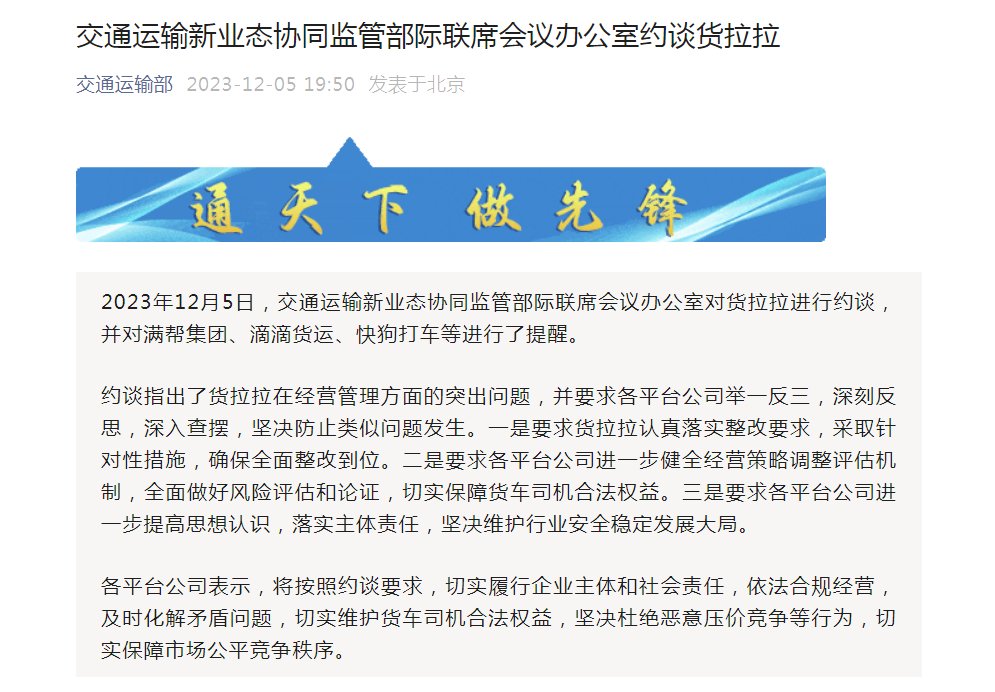 交通运输新业态协同监管部际联席会议办公室约谈货拉拉

交通运输部 2023-12-05 19:50 发表于北京

通天下 做先锋

2023年12月5日，交通运输新业态协同监管部际联席会议办公室对货拉拉进行约谈，并对满帮集团、滴滴货运、快狗打车等进行了提醒。

约谈指出了货拉拉在经营管理方面的突出问题，并要求各平台公司举一反三，深刻反思，深入查摆，坚决防止类似问题发生。一是要求货拉拉认真落实整改要求，采取针对性措施，确保全面整改到位。二是要求各平台公司进一步健全经营策略调整评估机制，全面做好风险评估和论证，切实保障货车司机合法权益。三是要求各平台公司进一步提高思想认识，落实主体责任，坚决维护行业安全稳定发展大局。

各平台公司表示，将按照约谈要求，切实履行企业主体和社会责任，依法合规经营，及时化解矛盾问题，切实维护货车司机合法权益，坚决杜绝恶意压价竞争等行为，切实保障市场公平竞争秩序。